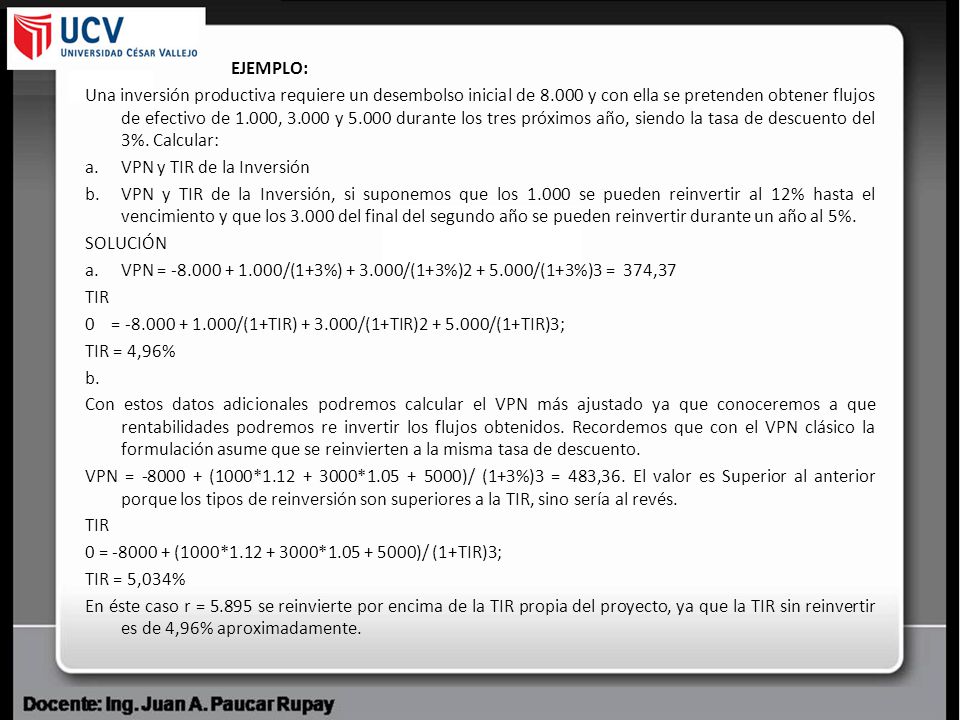 UCV
UNIVERSIDAD CÉSAR VALLEJO

EJEMPLO:

Una inversión productiva requiere un desembolso inicial de 8.000 y con ella se pretenden obtener flujos de efectivo de 1.000, 3.000 y 5.000 durante los tres próximos año, siendo la tasa de descuento del 3%. Calcular:

a. VPN y TIR de la Inversión

b. VPN y TIR de la Inversión, si suponemos que los 1.000 se pueden reinvertir al 12% hasta el vencimiento y que los 3.000 del final del segundo año se pueden reinvertir durante un año al 5%.

SOLUCIÓN

a. VPN = -8.000 + 1.000/(1+3%) + 3.000/(1+3%)2 + 5.000/(1+3%)3 = 374,37

TIR

0 = -8.000 + 1.000/(1+TIR) + 3.000/(1+TIR)2 + 5.000/(1+TIR)3;

TIR = 4,96%

b.

Con estos datos adicionales podremos calcular el VPN más ajustado ya que conoceremos a que rentabilidades podremos re invertir los flujos obtenidos. Recordemos que con el VPN clásico la formulación asume que se reinvierten a la misma tasa de descuento.

VPN = -8000 + (1000*1.12 + 3000*1.05 + 5000)/ (1+3%)3 = 483,36. El valor es Superior al anterior porque los tipos de reinversión son superiores a la TIR, sino sería al revés.

TIR

0 = -8000 + (1000*1.12 + 3000*1.05 + 5000)/ (1+TIR)3;

TIR = 5,034%

En éste caso r = 5.895 se reinvierte por encima de la TIR propia del proyecto, ya que la TIR sin reinvertir es de 4,96% aproximadamente.

Docente: Ing. Juan A. Paucar Rupay